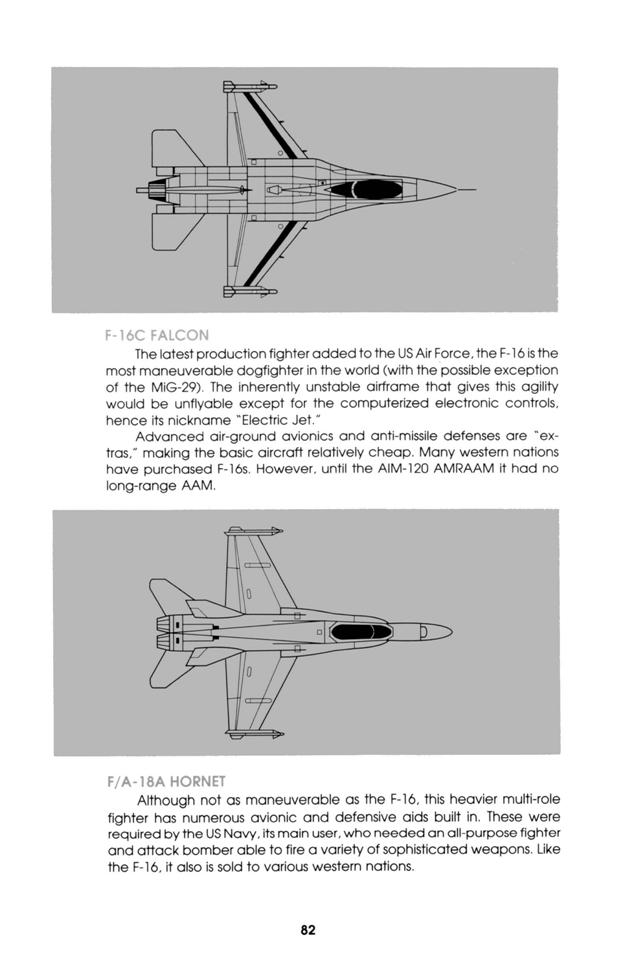 F-16C FALCON

The latest production fighter added to the US Air Force, the F-16 is the most maneuverable dogfighter in the world (with the possible exception of the MiG-29). The inherently unstable airframe that gives this agility would be unflyable except for the computerized electronic controls, hence its nickname "Electric Jet."

Advanced air-ground avionics and anti-missile defenses are "extras," making the basic aircraft relatively cheap. Many western nations have purchased F-16s. However, until the AIM-120 AMRAAM it had no long-range AAM.

F/A-18A HORNET

Although not as maneuverable as the F-16, this heavier multi-role fighter has numerous avionic and defensive aids built in. These were required by the US Navy, its main user, who needed an all-purpose fighter and attack bomber able to fire a variety of sophisticated weapons. Like the F-16, it also is sold to various western nations.

82